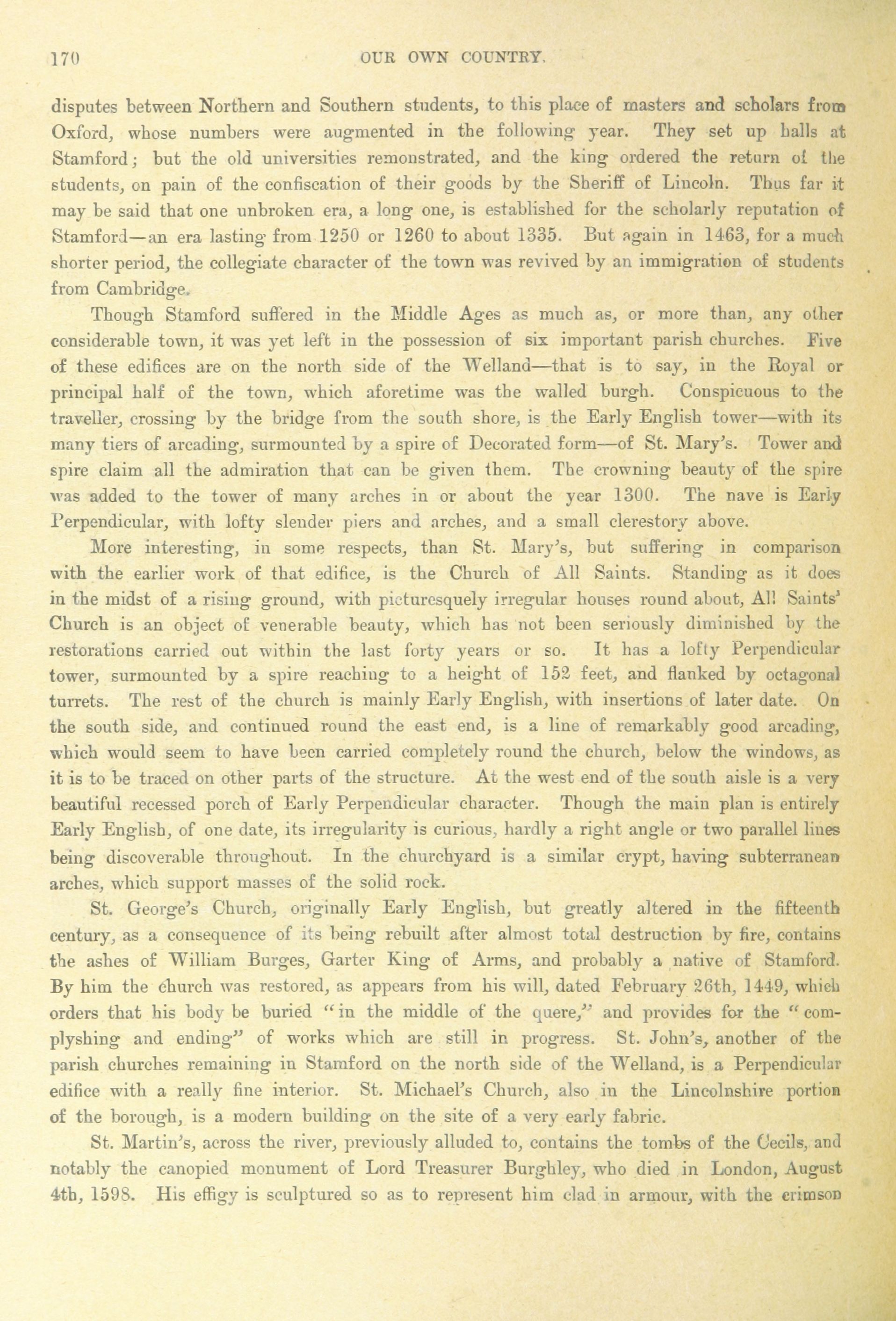 170 OUR OWN COUNTRY.

disputes between Northern and Southern students, to this place of masters and scholars from Oxford, whose numbers were augmented in the following year. They set up halls at Stamford; but the old universities remonstrated, and the king ordered the return of the students, on pain of the confiscation of their goods by the Sheriff of Lincoln. Thus far it may be said that one unbroken era, a long one, is established for the scholarly reputation of Stamford—an era lasting from 1250 or 1260 to about 1335. But again in 1463, for a much shorter period, the collegiate character of the town was revived by an immigration of students from Cambridge.

Though Stamford suffered in the Middle Ages as much as, or more than, any other considerable town, it was yet left in the possession of six important parish churches. Five of these edifices are on the north side of the Welland—that is to say, in the Royal or principal half of the town, which aforetime was the walled burgh. Conspicuous to the traveller, crossing by the bridge from the south shore, is the Early English tower—with its many tiers of arcading, surmounted by a spire of Decorated form—of St. Mary's. Tower and spire claim all the admiration that can be given them. The crowning beauty of the spire was added to the tower of many arches in or about the year 1300. The nave is Early Perpendicular, with lofty slender piers and arches, and a small clerestory above.

More interesting, in some respects, than St. Mary's, but suffering in comparison with the earlier work of that edifice, is the Church of All Saints. Standing as it does in the midst of a rising ground, with picturesquely irregular houses round about, All Saints' Church is an object of venerable beauty, which has not been seriously diminished by the restorations carried out within the last forty years or so. It has a lofty Perpendicular tower, surmounted by a spire reaching to a height of 152 feet, and flanked by octagonal turrets. The rest of the church is mainly Early English, with insertions of later date. On the south side, and continued round the east end, is a line of remarkably good arcading, which would seem to have been carried completely round the church, below the windows, as it is to be traced on other parts of the structure. At the west end of the south aisle is a very beautiful recessed porch of Early Perpendicular character. Though the main plan is entirely Early English, of one date, its irregularity is curious, hardly a right angle or two parallel lines being discoverable throughout. In the churchyard is a similar crypt, having subterranean arches, which support masses of the solid rock.

St. George's Church, originally Early English, but greatly altered in the fifteenth century, as a consequence of its being rebuilt after almost total destruction by fire, contains the ashes of William Burges, Garter King of Arms, and probably a native of Stamford. By him the church was restored, as appears from his will, dated February 26th, 1449, which orders that his body be buried "in the middle of the quere," and provides for the "complyshing and ending" of works which are still in progress. St. John's, another of the parish churches remaining in Stamford on the north side of the Welland, is a Perpendicular edifice with a really fine interior. St. Michael's Church, also in the Lincolnshire portion of the borough, is a modern building on the site of a very early fabric.

St. Martin's, across the river, previously alluded to, contains the tombs of the Cecils, and notably the canopied monument of Lord Treasurer Burghley, who died in London, August 4th, 1598. His effigy is sculptured so as to represent him clad in armour, with the crimson